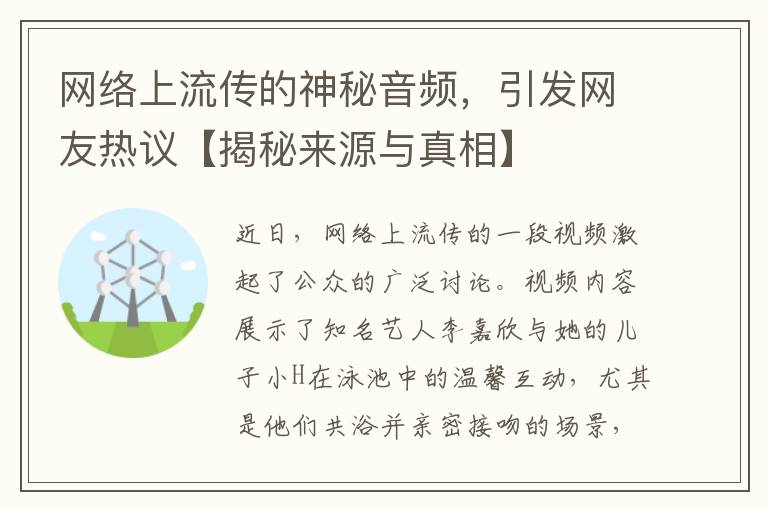 网络上流传的神秘音频，引发网友热议【揭秘来源与真相】

近日，网络上流传的一段视频激起了公众的广泛讨论。视频内容展示了知名艺人李嘉欣与她的儿子小H在泳池中的温馨互动，尤其是他们共浴并亲密接吻的场景，